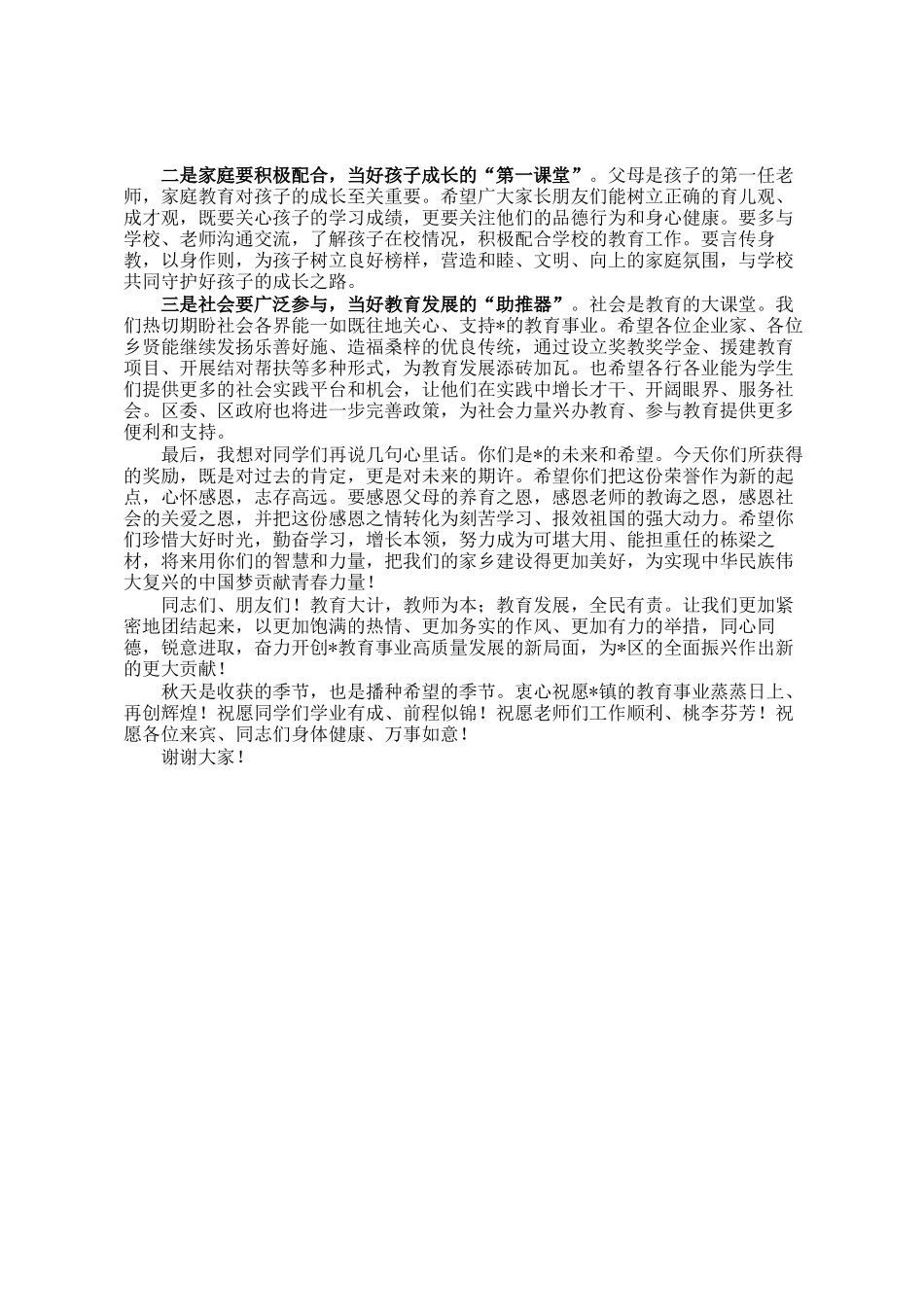 二是家庭要积极配合，当好孩子成长的“第一课堂”。父母是孩子的第一任老师，家庭教育对孩子的成长至关重要。希望广大家长朋友们能树立正确的育儿观、成才观，既要关心孩子的学习成绩，更要关注他们的品德行为和身心健康。要多与学校、老师沟通交流，了解孩子在校情况，积极配合学校的教育工作。要言传身教，以身作则，为孩子树立良好榜样，营造和睦、文明、向上的家庭氛围，与学校共同守护好孩子的成长之路。

三是社会要广泛参与，当好教育发展的“助推器”。社会是教育的大课堂。我们热切期盼社会各界能一如既往地关心、支持*的教育事业。希望各位企业家、各位乡贤能继续发扬乐善好施、造福桑梓的优良传统，通过设立奖教奖学金、援建教育项目、开展结对帮扶等多种形式，为教育发展添砖加瓦。也希望各行各业能为学生们提供更多的社会实践平台和机会，让他们在实践中增长才干、开阔眼界、服务社会。区委、区政府也将进一步完善政策，为社会力量兴办教育、参与教育提供更多便利和支持。

最后，我想对同学们再说几句心里话。你们是*的未来和希望。今天你们所获得的奖励，既是对过去的肯定，更是对未来的期许。希望你们把这份荣誉作为新的起点，心怀感恩，志存高远。要感恩父母的养育之恩，感恩老师的教诲之恩，感恩社会的关爱之恩，并把这份感恩之情转化为刻苦学习、报效祖国的强大动力。希望你们珍惜大好时光，勤奋学习，增长本领，努力成为可堪大用、能担重任的栋梁之材，将来用你们的智慧和力量，把我们的家乡建设得更加美好，为实现中华民族伟大复兴的中国梦贡献青春力量！

同志们、朋友们！教育大计，教师为本；教育发展，全民有责。让我们更加紧密地团结起来，以更加饱满的热情、更加务实的作风、更加有力的举措，同心同德，锐意进取，奋力开创*教育事业高质量发展的新局面，为*区的全面振兴作出新的更大贡献！

秋天是收获的季节，也是播种希望的季节。衷心祝愿*镇的教育事业蒸蒸日上、再创辉煌！祝愿同学们学业有成、前程似锦！祝愿老师们工作顺利、桃李芬芳！祝愿各位来宾、同志们身体健康、万事如意！

谢谢大家！